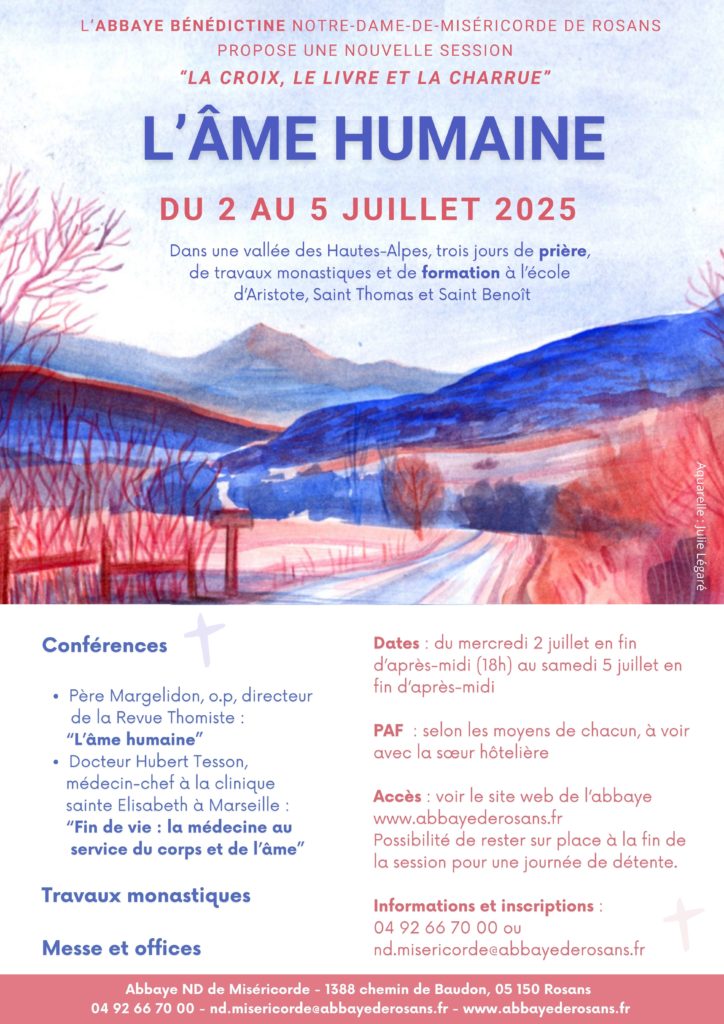 L'ABBAYE BÉNÉDICTINE NOTRE-DAME-DE-MISÉRICORDE DE ROSANS PROPOSE UNE NOUVELLE SESSION
"LA CROIX, LE LIVRE ET LA CHARRUE"

L'ÂME HUMAINE

DU 2 AU 5 JUILLET 2025

Dans une vallée des Hautes-Alpes, trois jours de prière, de travaux monastiques et de formation à l'école d'Aristote, Saint Thomas et Saint Benoît

Aquarelle : Julie Légaré

Conférences

• Père Margelidon, o.p, directeur de la Revue Thomiste : "L'âme humaine"
• Docteur Hubert Tesson, médecin-chef à la clinique sainte Elisabeth à Marseille : "Fin de vie : la médecine au service du corps et de l'âme"

Travaux monastiques

Messe et offices

Dates : du mercredi 2 juillet en fin d'après-midi (18h) au samedi 5 juillet en fin d'après-midi

PAF : selon les moyens de chacun, à voir avec la sœur hôtelière

Accès : voir le site web de l'abbaye www.abbayederosans.fr
Possibilité de rester sur place à la fin de la session pour une journée de détente.

Informations et inscriptions : 04 92 66 70 00 ou nd.misericorde@abbayederosans.fr

Abbaye ND de Miséricorde - 1388 chemin de Baudon, 05 150 Rosans
04 92 66 70 00 - nd.misericorde@abbayederosans.fr - www.abbayederosans.fr